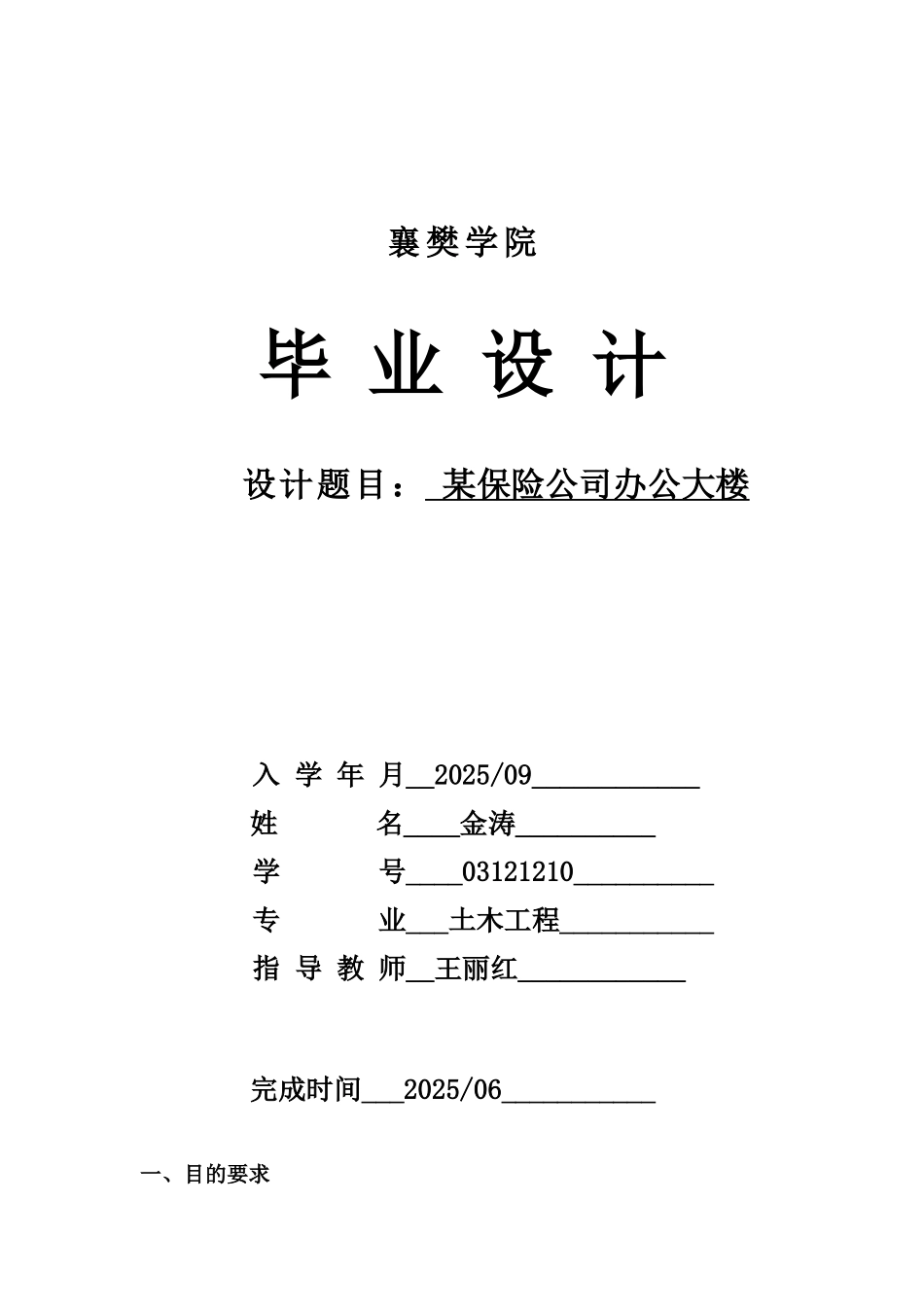 襄樊学院

毕 业 设 计

设计题目：  某保险公司办公大楼

入 学 年 月__2025/09____________
姓          名____金涛__________
学          号____03121210__________
专          业___土木工程___________
指 导 教 师__王丽红____________

完成时间___2025/06___________

一、目的要求